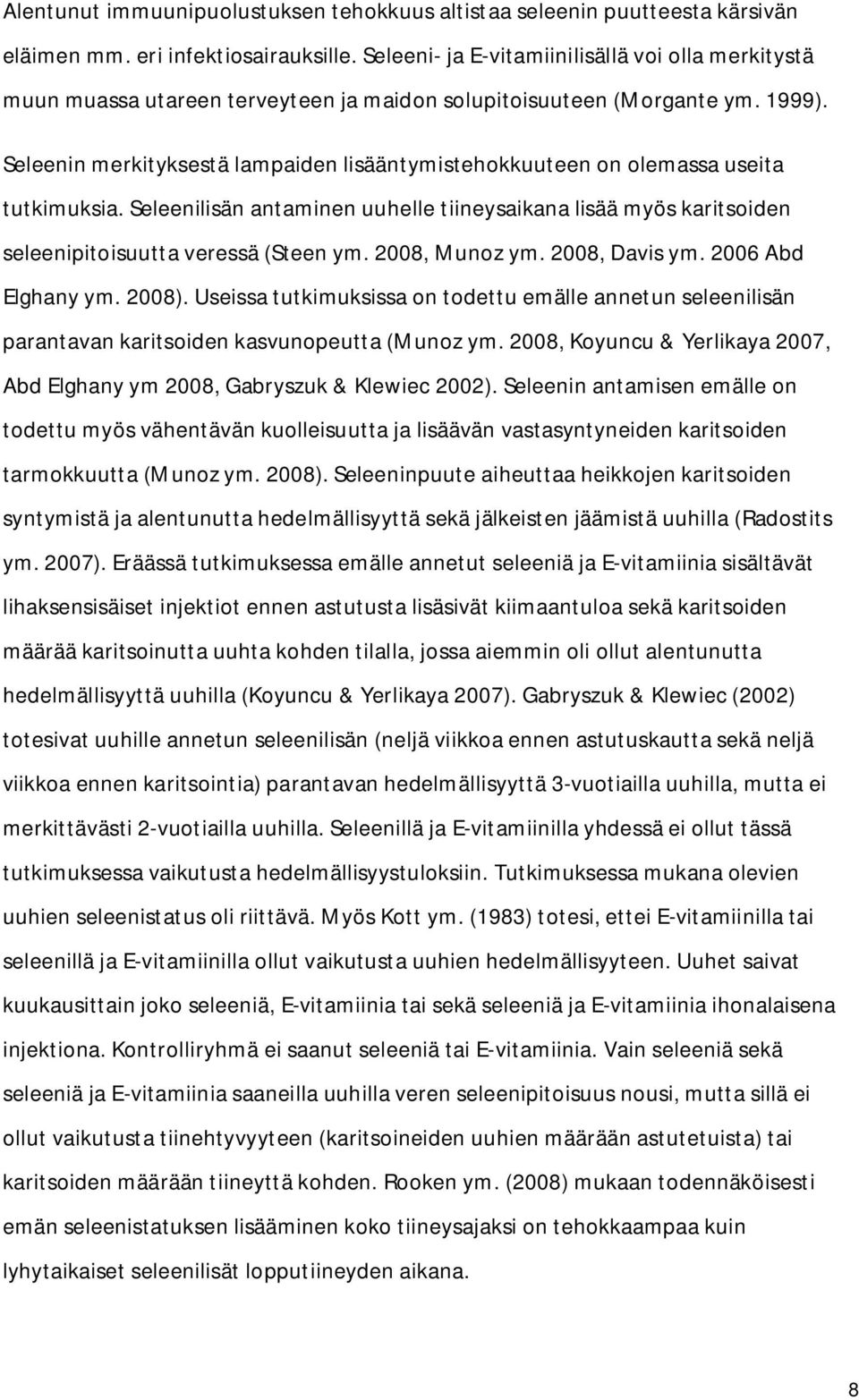 Alentunut immuunipuolustuksen tehokkuus altistaa seleenin puutteesta kärsivän eläimen mm. eri infektiosairauksille. Seleeni- ja E-vitamiinilisällä voi olla merkitystä muun muassa utareen terveyteen ja maidon solupitoisuuteen (Morgante ym. 1999).

Seleenin merkityksestä lampaiden lisääntymistehokkuuteen on olemassa useita tutkimuksia. Seleenilisän antaminen uuhelle tiineysaikana lisää myös karitsoiden seleenipitoisuutta veressä (Steen ym. 2008, Munoz ym. 2008, Davis ym. 2006 Abd Elghany ym. 2008). Useissa tutkimuksissa on todettu emälle annetun seleenilisän parantavan karitsoiden kasvunopeutta (Munoz ym. 2008, Koyuncu & Yerlikaya 2007, Abd Elghany ym 2008, Gabryszuk & Klewiec 2002). Seleenin antamisen emälle on todettu myös vähentävän kuolleisuutta ja lisäävän vastasyntyneiden karitsoiden tarmokkuutta (Munoz ym. 2008). Seleeninpuute aiheuttaa heikkojen karitsoiden syntymistä ja alentunutta hedelmällisyyttä sekä jälkeisten jäämistä uuhilla (Radostits ym. 2007). Eräässä tutkimuksessa emälle annetut seleeniä ja E-vitamiinia sisältävät lihaksensisäiset injektiot ennen astutusta lisäsivät kiimaantuloa sekä karitsoiden määrää karitsoinutta uuhta kohden tilalla, jossa aiemmin oli ollut alentunutta hedelmällisyyttä uuhilla (Koyuncu & Yerlikaya 2007). Gabryszuk & Klewiec (2002) totesivat uuhille annetun seleenilisän (neljä viikkoa ennen astutuskautta sekä neljä viikkoa ennen karitsointia) parantavan hedelmällisyyttä 3-vuotiailla uuhilla, mutta ei merkittävästi 2-vuotiailla uuhilla. Seleenillä ja E-vitamiinilla yhdessä ei ollut tässä tutkimuksessa vaikutusta hedelmällisyystuloksiin. Tutkimuksessa mukana olevien uuhien seleenistatus oli riittävä. Myös Kott ym. (1983) totesi, ettei E-vitamiinilla tai seleenillä ja E-vitamiinilla ollut vaikutusta uuhien hedelmällisyyteen. Uuhet saivat kuukausittain joko seleeniä, E-vitamiinia tai sekä seleeniä ja E-vitamiinia ihonalaisena injektiona. Kontrolliryhmä ei saanut seleeniä tai E-vitamiinia. Vain seleeniä sekä seleeniä ja E-vitamiinia saaneilla uuhilla veren seleenipitoisuus nousi, mutta sillä ei ollut vaikutusta tiinehtyvyyteen (karitsoineiden uuhien määrään astutetuista) tai karitsoiden määrään tiineyttä kohden. Rooken ym. (2008) mukaan todennäköisesti emän seleenistatuksen lisääminen koko tiineysajaksi on tehokkaampaa kuin lyhytaikaiset seleenilisät lopputiineyden aikana.

8